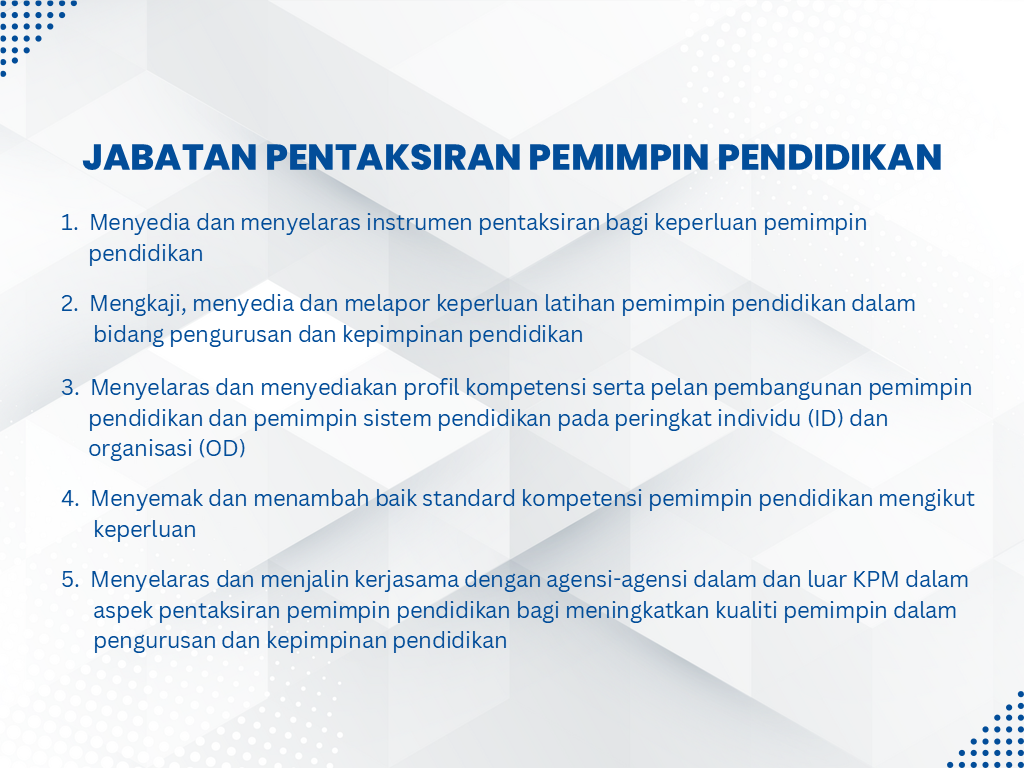 JABATAN PENTAKSIRAN PEMIMPIN PENDIDIKAN

1. Menyedia dan menyelaras instrumen pentaksiran bagi keperluan pemimpin pendidikan

2. Mengkaji, menyedia dan melapor keperluan latihan pemimpin pendidikan dalam bidang pengurusan dan kepimpinan pendidikan

3. Menyelaras dan menyediakan profil kompetensi serta pelan pembangunan pemimpin pendidikan dan pemimpin sistem pendidikan pada peringkat individu (ID) dan organisasi (OD)

4. Menyemak dan menambah baik standard kompetensi pemimpin pendidikan mengikut keperluan

5. Menyelaras dan menjalin kerjasama dengan agensi-agensi dalam dan luar KPM dalam aspek pentaksiran pemimpin pendidikan bagi meningkatkan kualiti pemimpin dalam pengurusan dan kepimpinan pendidikan